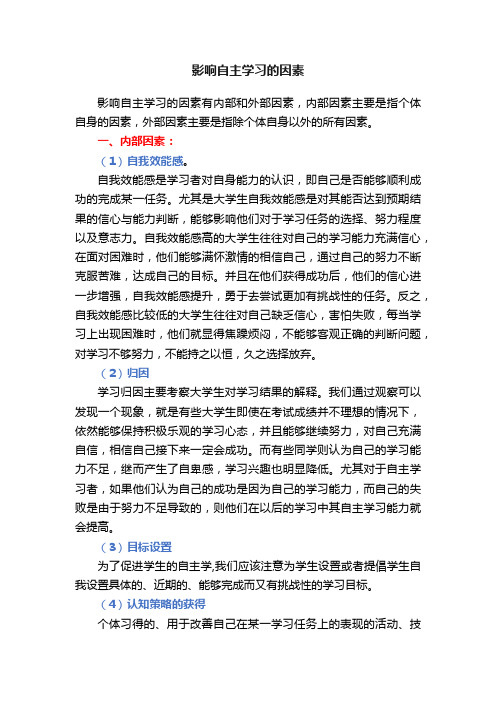 影响自主学习的因素

影响自主学习的因素有内部和外部因素，内部因素主要是指个体自身的因素，外部因素主要是指除个体自身以外的所有因素。

一、内部因素：

（1）自我效能感。

自我效能感是学习者对自身能力的认识，即自己是否能够顺利成功的完成某一任务。尤其是大学生自我效能感是对其能否达到预期结果的信心与能力判断，能够影响他们对于学习任务的选择、努力程度以及意志力。自我效能感高的大学生往往对自己的学习能力充满信心，在面对困难时，他们能够满怀激情的相信自己，通过自己的努力不断克服苦难，达成自己的目标。并且在他们获得成功后，他们的信心进一步增强，自我效能感提升，勇于去尝试更加有挑战性的任务。反之，自我效能感比较低的大学生往往对自己缺乏信心，害怕失败，每当学习上出现困难时，他们就显得焦躁烦闷，不能够客观正确的判断问题，对学习不够努力，不能持之以恒，久之选择放弃。

（2）归因

学习归因主要考察大学生对学习结果的解释。我们通过观察可以发现一个现象，就是有些大学生即使在考试成绩并不理想的情况下，依然能够保持积极乐观的学习心态，并且能够继续努力，对自己充满自信，相信自己接下来一定会成功。而有些同学则认为自己的学习能力不足，继而产生了自卑感，学习兴趣也明显降低。尤其对于自主学习者，如果他们认为自己的成功是因为自己的学习能力，而自己的失败是由于努力不足导致的，则他们在以后的学习中其自主学习能力就会提高。

（3）目标设置

为了促进学生的自主学,我们应该注意为学生设置或者提倡学生自我设置具体的、近期的、能够完成而又有挑战性的学习目标。

（4）认知策略的获得

个体习得的、用于改善自己在某一学习任务上的表现的活动、技